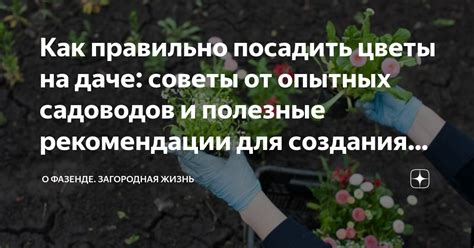 Как правильно посадить цветы на даче: советы от опытных садоводов и полезные рекомендации для создания...

О ФАЗЕНДЕ. ЗАГОРОДНАЯ ЖИЗНЬ